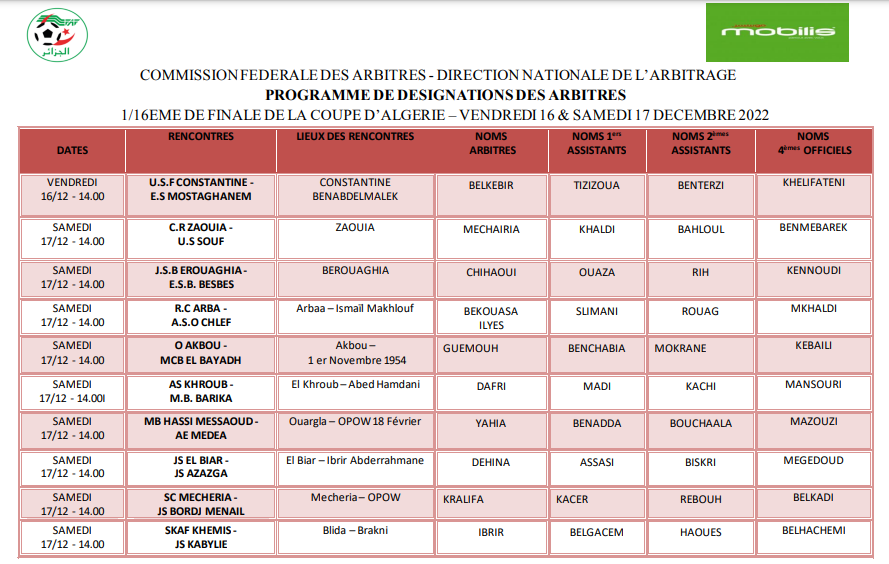 FAF
الجزائر

mobilis

COMMISSION FEDERALE DES ARBITRES - DIRECTION NATIONALE DE L'ARBITRAGE
PROGRAMME DE DESIGNATIONS DES ARBITRES
1/16EME DE FINALE DE LA COUPE D'ALGERIE – VENDREDI 16 & SAMEDI 17 DECEMBRE 2022

| DATES | RENCONTRES | LIEUX DES RENCONTRES | NOMS ARBITRES | NOMS 1ers ASSISTANTS | NOMS 2èmes ASSISTANTS | NOMS 4èmes OFFICIELS |
|---|---|---|---|---|---|---|
| VENDREDI 16/12 - 14.00 | U.S.F CONSTANTINE - E.S MOSTAGHANEM | CONSTANTINE BENABDELMALEK | BELKEBIR | TIZIZOUA | BENTERZI | KHELIFATENI |
| SAMEDI 17/12 - 14.00 | C.R ZAOUIA - U.S SOUF | ZAOUIA | MECHAIRIA | KHALDI | BAHLOUL | BENMEBAREK |
| SAMEDI 17/12 - 14.00 | J.S.B EROUAGHIA - E.S.B. BESBES | BEROUAGHIA | CHIHAOUI | OUAZA | RIH | KENNOUDI |
| SAMEDI 17/12 - 14.00 | R.C ARBA - A.S.O CHLEF | Arbaa – Ismaïl Makhlouf | BEKOUASA ILYES | SLIMANI | ROUAG | MKHALDI |
| SAMEDI 17/12 - 14.00 | O AKBOU - MCB EL BAYADH | Akbou – 1 er Novembre 1954 | GUEMOUH | BENCHABIA | MOKRANE | KEBAILI |
| SAMEDI 17/12 - 14.00l | AS KHROUB - M.B. BARIKA | El Khroub – Abed Hamdani | DAFRI | MADI | KACHI | MANSOURI |
| SAMEDI 17/12 - 14.00 | MB HASSI MESSAOUD - AE MEDEA | Ouargla – OPOW 18 Février | YAHIA | BENADDA | BOUCHAALA | MAZOUZI |
| SAMEDI 17/12 - 14.00 | JS EL BIAR - JS AZAZGA | El Biar – Ibrir Abderrahmane | DEHINA | ASSASI | BISKRI | MEGEDOUD |
| SAMEDI 17/12 - 14.00 | SC MECHERIA - JS BORDJ MENAIL | Mecheria – OPOW | KRALIFA | KACER | REBOUH | BELKADI |
| SAMEDI 17/12 - 14.00 | SKAF KHEMIS - JS KABYLIE | Blida – Brakni | IBRIR | BELGACEM | HAOUES | BELHACHEMI |